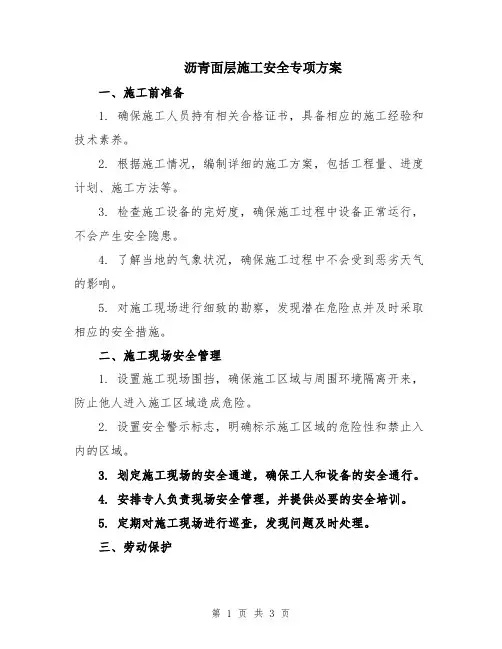 沥青面层施工安全专项方案

一、施工前准备

1. 确保施工人员持有相关合格证书，具备相应的施工经验和技术素养。

2. 根据施工情况，编制详细的施工方案，包括工程量、进度计划、施工方法等。

3. 检查施工设备的完好度，确保施工过程中设备正常运行，不会产生安全隐患。

4. 了解当地的气象状况，确保施工过程中不会受到恶劣天气的影响。

5. 对施工现场进行细致的勘察，发现潜在危险点并及时采取相应的安全措施。

二、施工现场安全管理

1. 设置施工现场围挡，确保施工区域与周围环境隔离开来，防止他人进入施工区域造成危险。

2. 设置安全警示标志，明确标示施工区域的危险性和禁止入内的区域。

3. 划定施工现场的安全通道，确保工人和设备的安全通行。

4. 安排专人负责现场安全管理，并提供必要的安全培训。

5. 定期对施工现场进行巡查，发现问题及时处理。

三、劳动保护

第 1 页 共 3 页